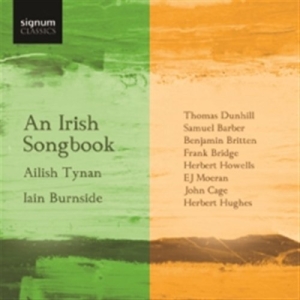 signum
CLASSICS

An Irish Songbook

Ailish Tynan

Iain Burnside

Thomas Dunhill
Samuel Barber
Benjamin Britten
Frank Bridge
Herbert Howells
EJ Moeran
John Cage
Herbert Hughes